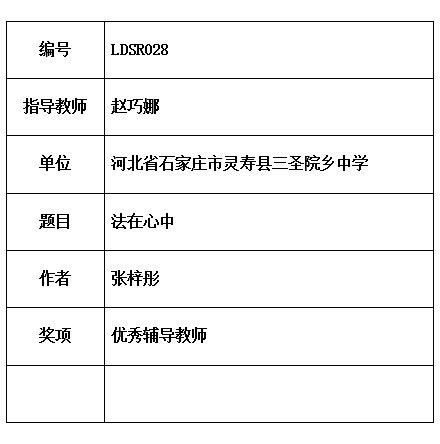 | 编号 | LDSR028 |
|---|---|
| 指导教师 | 赵巧娜 |
| 单位 | 河北省石家庄市灵寿县三圣院乡中学 |
| 题目 | 法在心中 |
| 作者 | 张梓彤 |
| 奖项 | 优秀辅导教师 |
| | |